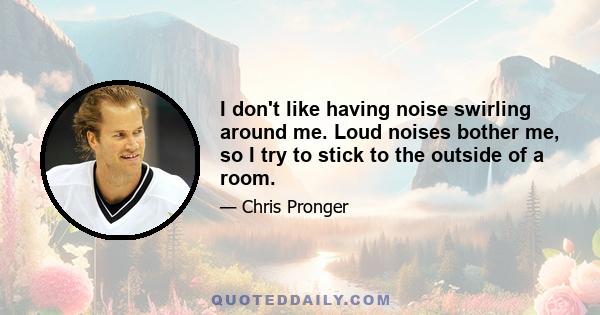 I don't like having noise swirling around me. Loud noises bother me, so I try to stick to the outside of a room.

— Chris Pronger

QUOTEDDAILY.COM